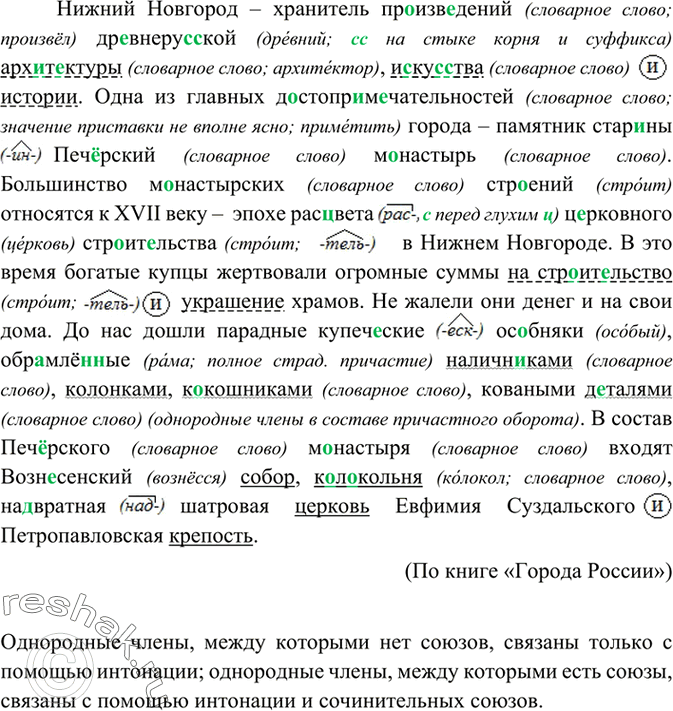 Нижний Новгород – хранитель произведений (словарное слово; произвёл) древнерусской (дре́вний; сс на стыке корня и суффикса) архитектуры (словарное слово; архите́ктор), искусства (словарное слово) и истории. Одна из главных достопримечательностей (словарное слово; значение приставки не вполне ясно; приме́тить) города – памятник старины (-ин-) Печёрский (словарное слово) монастырь (словарное слово). Большинство монастырских (словарное слово) строений (стро́ит) относятся к XVII веку – эпохе расцвета (рас-, с перед глухим ц) церковного (це́рковь) строительства (стро́ит; -тель-) в Нижнем Новгороде. В это время богатые купцы жертвовали огромные суммы на строительство (стро́ит; -тель-) и украшение храмов. Не жалели они денег и на свои дома. До нас дошли парадные купеческие (-еск-) особняки (осо́бый), обрамлённые (ра́ма; полное страд. причастие) наличниками (словарное слово), колонками, кокошниками (словарное слово), коваными деталями (словарное слово) (однородные члены в составе причастного оборота). В состав Печёрского (словарное слово) монастыря (словарное слово) входят Вознесенский (вознёсся) собор, колокольня (ко́локол; словарное слово), надвратная (над-) шатровая церковь Евфимия Суздальского и Петропавловская крепость.

(По книге «Города России»)

reshak.ru

Однородные члены, между которыми нет союзов, связаны только с помощью интонации; однородные члены, между которыми есть союзы, связаны с помощью интонации и сочинительных союзов.